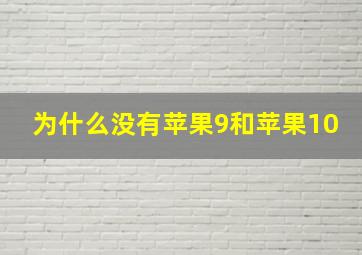 为什么没有苹果9和苹果10